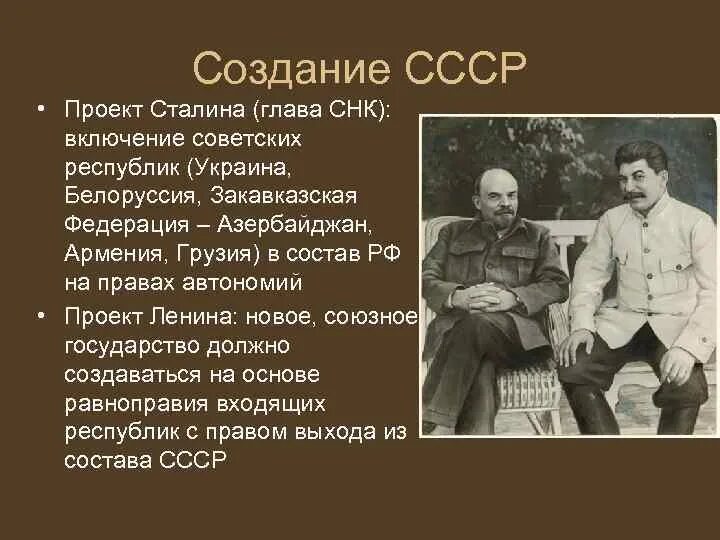 Создание СССР

• Проект Сталина (глава СНК): включение советских республик (Украина, Белоруссия, Закавказская Федерация – Азербайджан, Армения, Грузия) в состав РФ на правах автономий

• Проект Ленина: новое, союзное государство должно создаваться на основе равноправия входящих республик с правом выхода из состава СССР